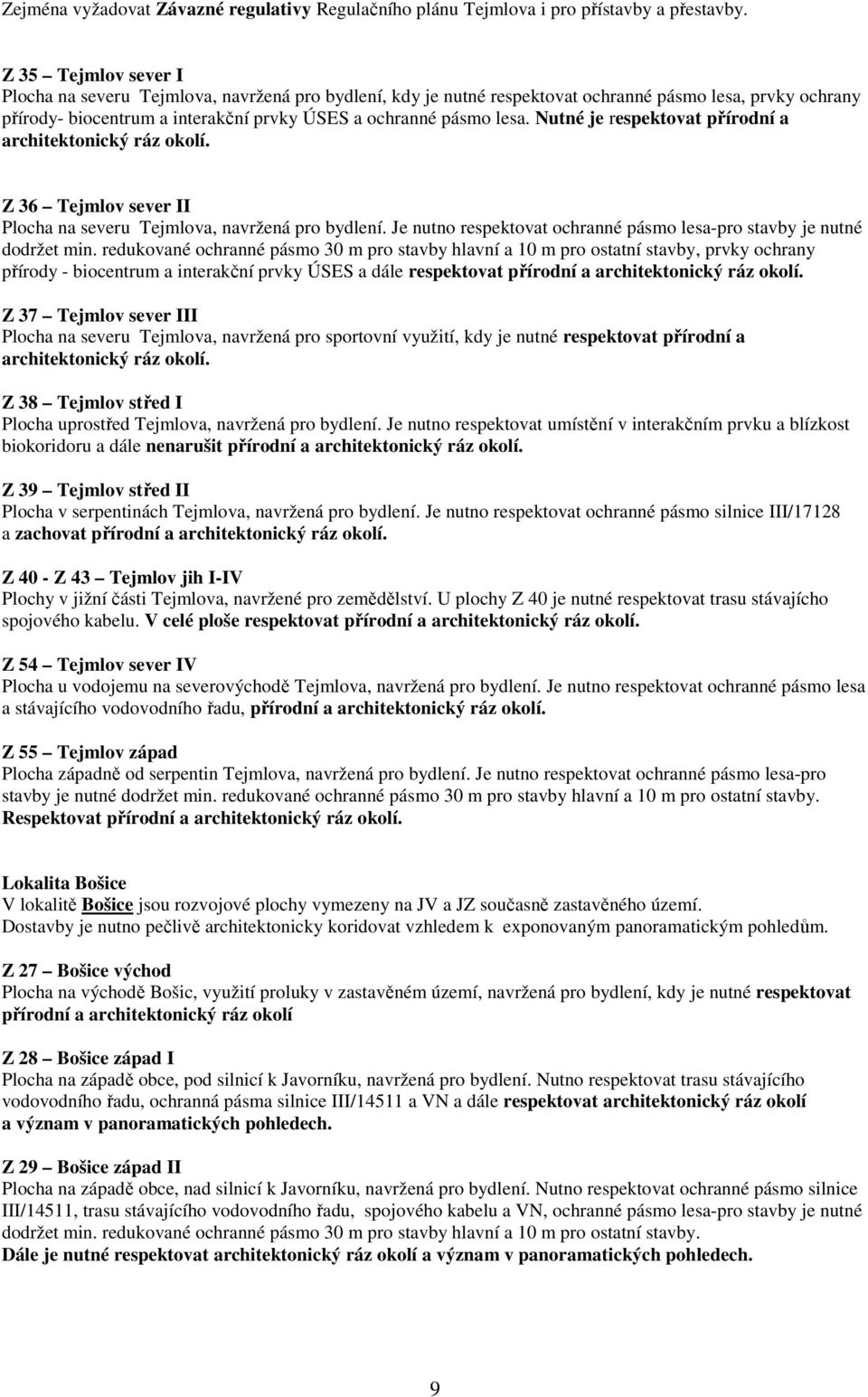 Zejména vyžadovat Závazné regulativy Regulačního plánu Tejmlova i pro přístavby a přestavby.

Z 35 – Tejmlov sever I
Plocha na severu Tejmlova, navržená pro bydlení, kdy je nutné respektovat ochranné pásmo lesa, prvky ochrany přírody- biocentrum a interakční prvky ÚSES a ochranné pásmo lesa. Nutné je respektovat přírodní a architektonický ráz okolí.

Z 36 – Tejmlov sever II
Plocha na severu Tejmlova, navržená pro bydlení. Je nutno respektovat ochranné pásmo lesa-pro stavby je nutné dodržet min. redukované ochranné pásmo 30 m pro stavby hlavní a 10 m pro ostatní stavby, prvky ochrany přírody - biocentrum a interakční prvky ÚSES a dále respektovat přírodní a architektonický ráz okolí.

Z 37 – Tejmlov sever III
Plocha na severu Tejmlova, navržená pro sportovní využití, kdy je nutné respektovat přírodní a architektonický ráz okolí.

Z 38 – Tejmlov střed I
Plocha uprostřed Tejmlova, navržená pro bydlení. Je nutno respektovat umístění v interakčním prvku a blízkost biokoridoru a dále nenarušit přírodní a architektonický ráz okolí.

Z 39 – Tejmlov střed II
Plocha v serpentinách Tejmlova, navržená pro bydlení. Je nutno respektovat ochranné pásmo silnice III/17128 a zachovat přírodní a architektonický ráz okolí.

Z 40 - Z 43 – Tejmlov jih I-IV
Plochy v jižní části Tejmlova, navržené pro zemědělství. U plochy Z 40 je nutné respektovat trasu stávajícho spojového kabelu. V celé ploše respektovat přírodní a architektonický ráz okolí.

Z 54 – Tejmlov sever IV
Plocha u vodojemu na severovýchodě Tejmlova, navržená pro bydlení. Je nutno respektovat ochranné pásmo lesa a stávajícího vodovodního řadu, přírodní a architektonický ráz okolí.

Z 55 – Tejmlov západ
Plocha západně od serpentin Tejmlova, navržená pro bydlení. Je nutno respektovat ochranné pásmo lesa-pro stavby je nutné dodržet min. redukované ochranné pásmo 30 m pro stavby hlavní a 10 m pro ostatní stavby. Respektovat přírodní a architektonický ráz okolí.

Lokalita Bošice
V lokalitě Bošice jsou rozvojové plochy vymezeny na JV a JZ současně zastavěného území.
Dostavby je nutno pečlivě architektonicky koridovat vzhledem k exponovaným panoramatickým pohledům.

Z 27 – Bošice východ
Plocha na východě Bošic, využití proluky v zastavěném území, navržená pro bydlení, kdy je nutné respektovat přírodní a architektonický ráz okolí

Z 28 – Bošice západ I
Plocha na západě obce, pod silnicí k Javorníku, navržená pro bydlení. Nutno respektovat trasu stávajícího vodovodního řadu, ochranná pásma silnice III/14511 a VN a dále respektovat architektonický ráz okolí a význam v panoramatických pohledech.

Z 29 – Bošice západ II
Plocha na západě obce, nad silnicí k Javorníku, navržená pro bydlení. Nutno respektovat ochranné pásmo silnice III/14511, trasu stávajícího vodovodního řadu, spojového kabelu a VN, ochranné pásmo lesa-pro stavby je nutné dodržet min. redukované ochranné pásmo 30 m pro stavby hlavní a 10 m pro ostatní stavby.
Dále je nutné respektovat architektonický ráz okolí a význam v panoramatických pohledech.

9